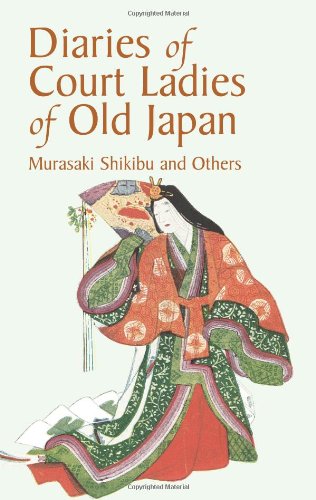 Copyrighted Material

Diaries of Court Ladies of Old Japan

Murasaki Shikibu and Others

Copyrighted Material